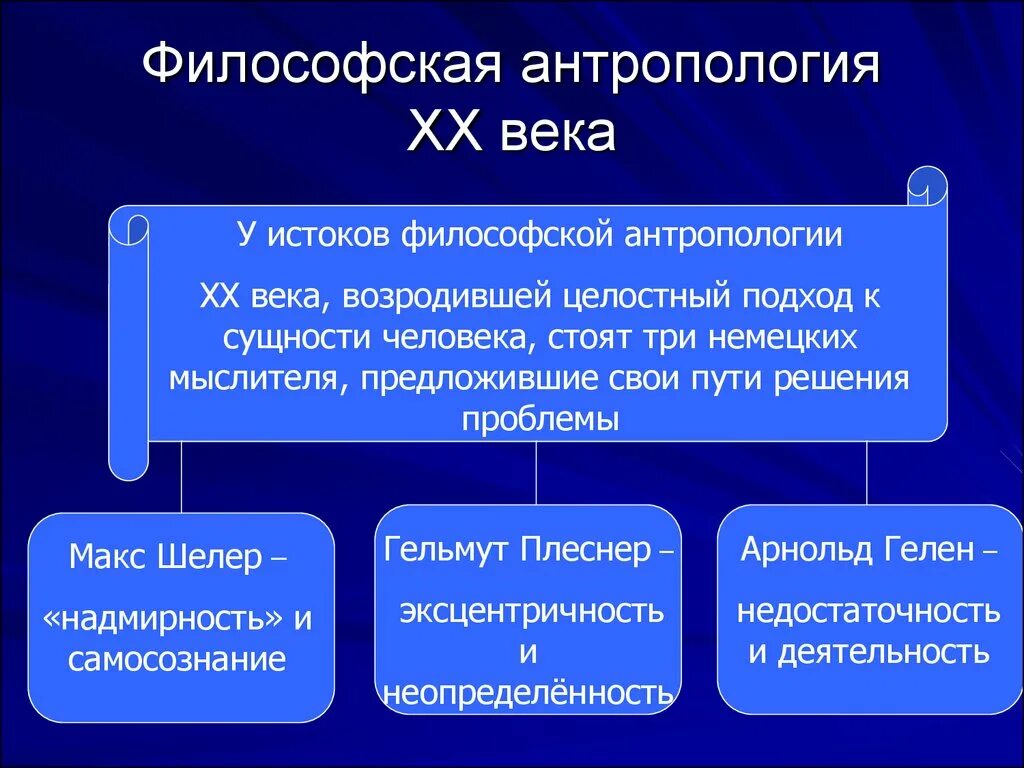 Философская антропология XX века

У истоков философской антропологии

XX века, возродившей целостный подход к сущности человека, стоят три немецких мыслителя, предложившие свои пути решения проблемы

Макс Шелер –

«надмирность» и самосознание

Гельмут Плеснер –

эксцентричность и неопределённость

Арнольд Гелен –

недостаточность и деятельность